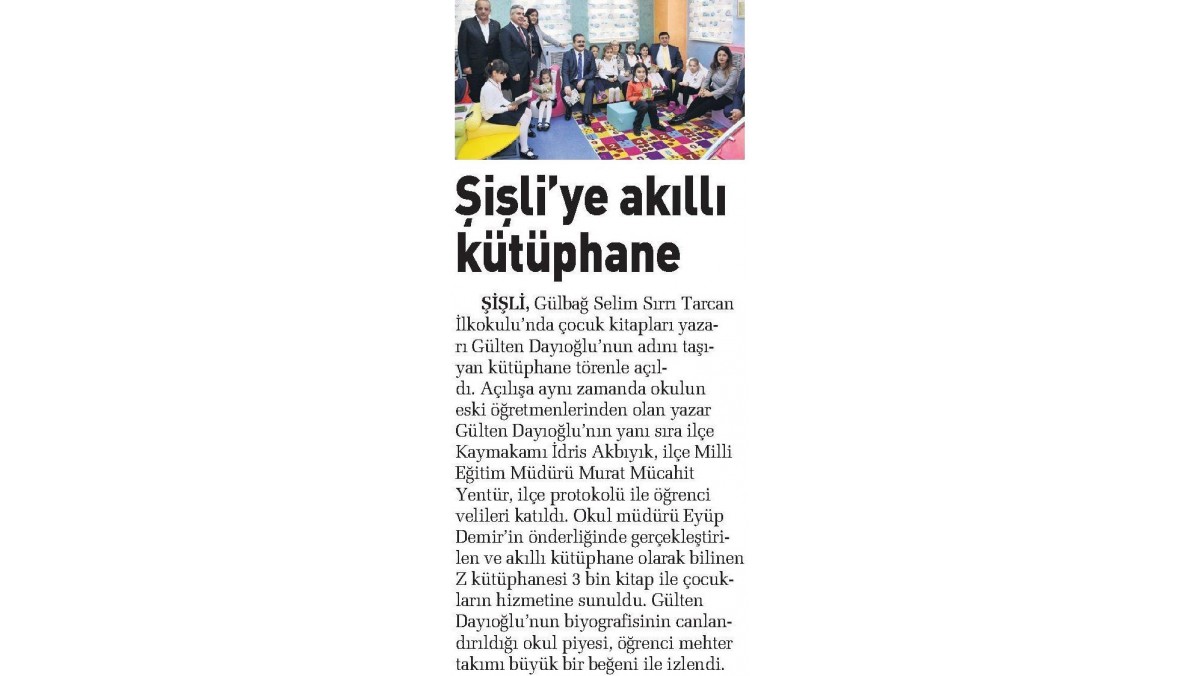 Şişli'ye akıllı kütüphane

ŞİŞLİ, Gülbağ Selim Sırrı Tarcan İlkokulu'nda çocuk kitapları yazarı Gülten Dayıoğlu'nun adını taşıyan kütüphane törenle açıldı. Açılışa aynı zamanda okulun eski öğretmenlerinden olan yazar Gülten Dayıoğlu'nın yanı sıra ilçe Kaymakamı İdris Akbıyık, ilçe Milli Eğitim Müdürü Murat Mücahit Yentür, ilçe protokolü ile öğrenci velileri katıldı. Okul müdürü Eyüp Demir'in önderliğinde gerçekleştirilen ve akıllı kütüphane olarak bilinen Z kütüphanesi 3 bin kitap ile çocukların hizmetine sunuldu. Gülten Dayıoğlu'nun biyografisinin canlandırıldığı okul piyesi, öğrenci mehter takımı büyük bir beğeni ile izlendi.